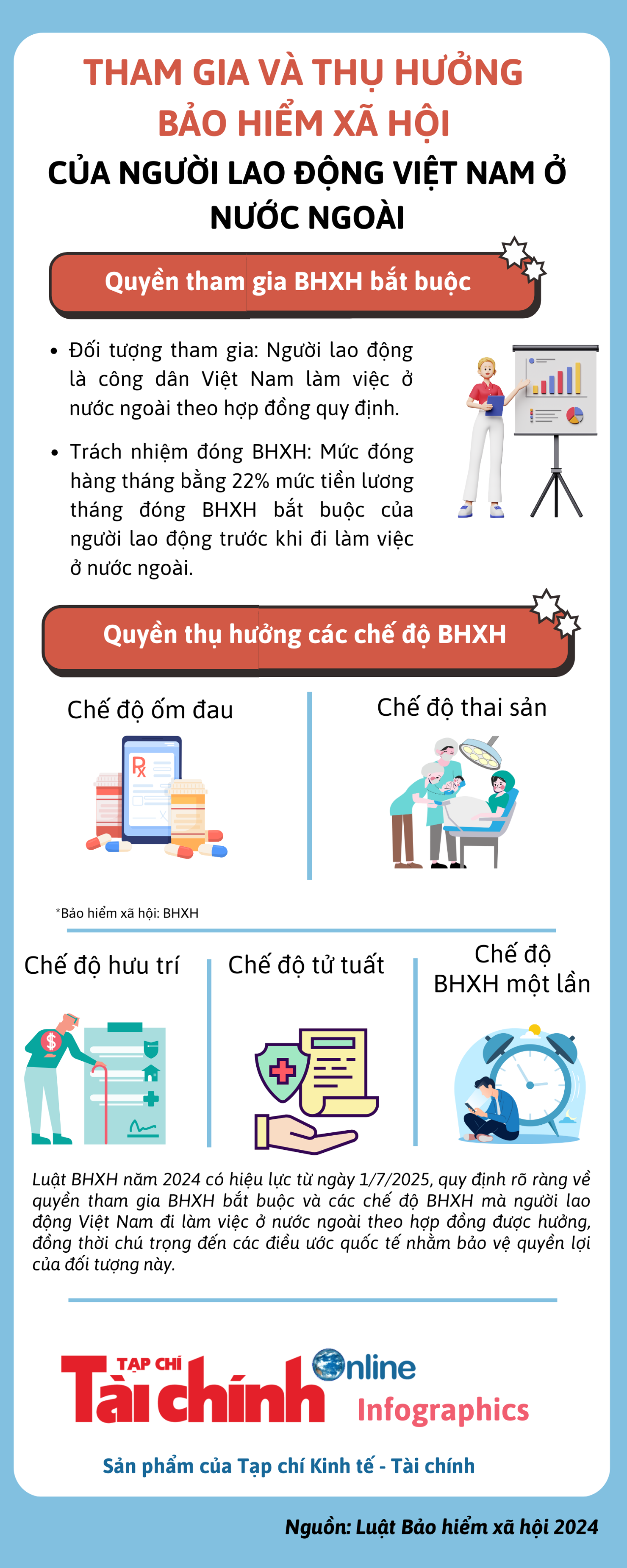 THAM GIA VÀ THỤ HƯỞNG BẢO HIỂM XÃ HỘI

CỦA NGƯỜI LAO ĐỘNG VIỆT NAM Ở NƯỚC NGOÀI

Quyền tham gia BHXH bắt buộc

• Đối tượng tham gia: Người lao động là công dân Việt Nam làm việc ở nước ngoài theo hợp đồng quy định.

• Trách nhiệm đóng BHXH: Mức đóng hàng tháng bằng 22% mức tiền lương tháng đóng BHXH bắt buộc của người lao động trước khi đi làm việc ở nước ngoài.

Quyền thụ hưởng các chế độ BHXH

Chế độ ốm đau

Chế độ thai sản

*Bảo hiểm xã hội: BHXH

Chế độ hưu trí

Chế độ tử tuất

Chế độ BHXH một lần

Luật BHXH năm 2024 có hiệu lực từ ngày 1/7/2025, quy định rõ ràng về quyền tham gia BHXH bắt buộc và các chế độ BHXH mà người lao động Việt Nam đi làm việc ở nước ngoài theo hợp đồng được hưởng, đồng thời chú trọng đến các điều ước quốc tế nhằm bảo vệ quyền lợi của đối tượng này.

TẠP CHÍ Tài chính Online Infographics

Sản phẩm của Tạp chí Kinh tế - Tài chính

Nguồn: Luật Bảo hiểm xã hội 2024